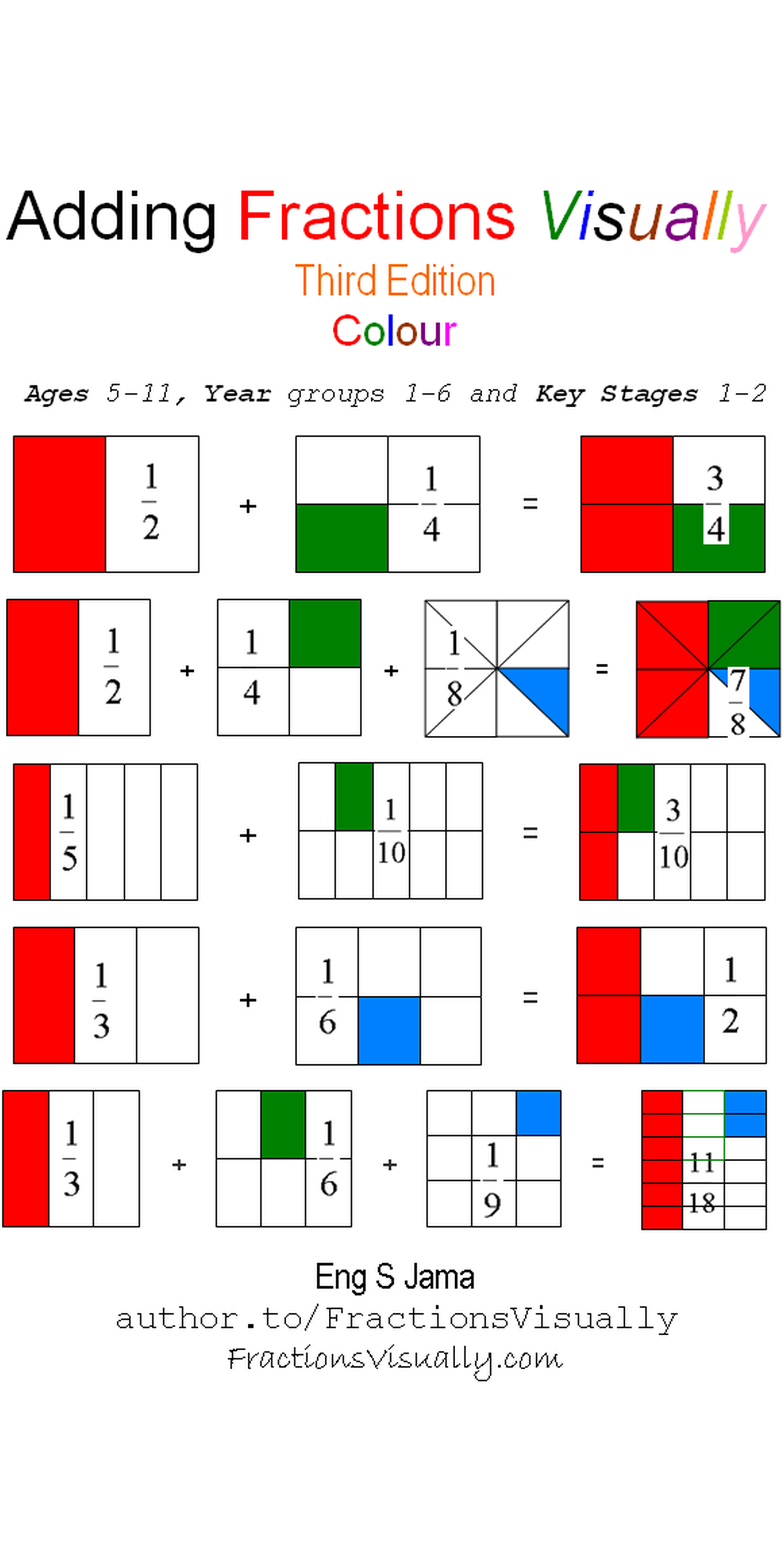 Adding Fractions Visually

Third Edition

Colour

Ages 5-11, Year groups 1-6 and Key Stages 1-2

$\frac{1}{2}$ + $\frac{1}{4}$ = $\frac{3}{4}$

$\frac{1}{2}$ + $\frac{1}{4}$ + $\frac{1}{8}$ = $\frac{7}{8}$

$\frac{1}{5}$ + $\frac{1}{10}$ = $\frac{3}{10}$

$\frac{1}{3}$ + $\frac{1}{6}$ = $\frac{1}{2}$

$\frac{1}{3}$ + $\frac{1}{6}$ + $\frac{1}{9}$ = $\frac{11}{18}$

Eng S Jama

author.to/FractionsVisually

FractionsVisually.com